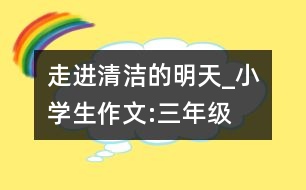 走进清洁的明天_小学生作文:三年级